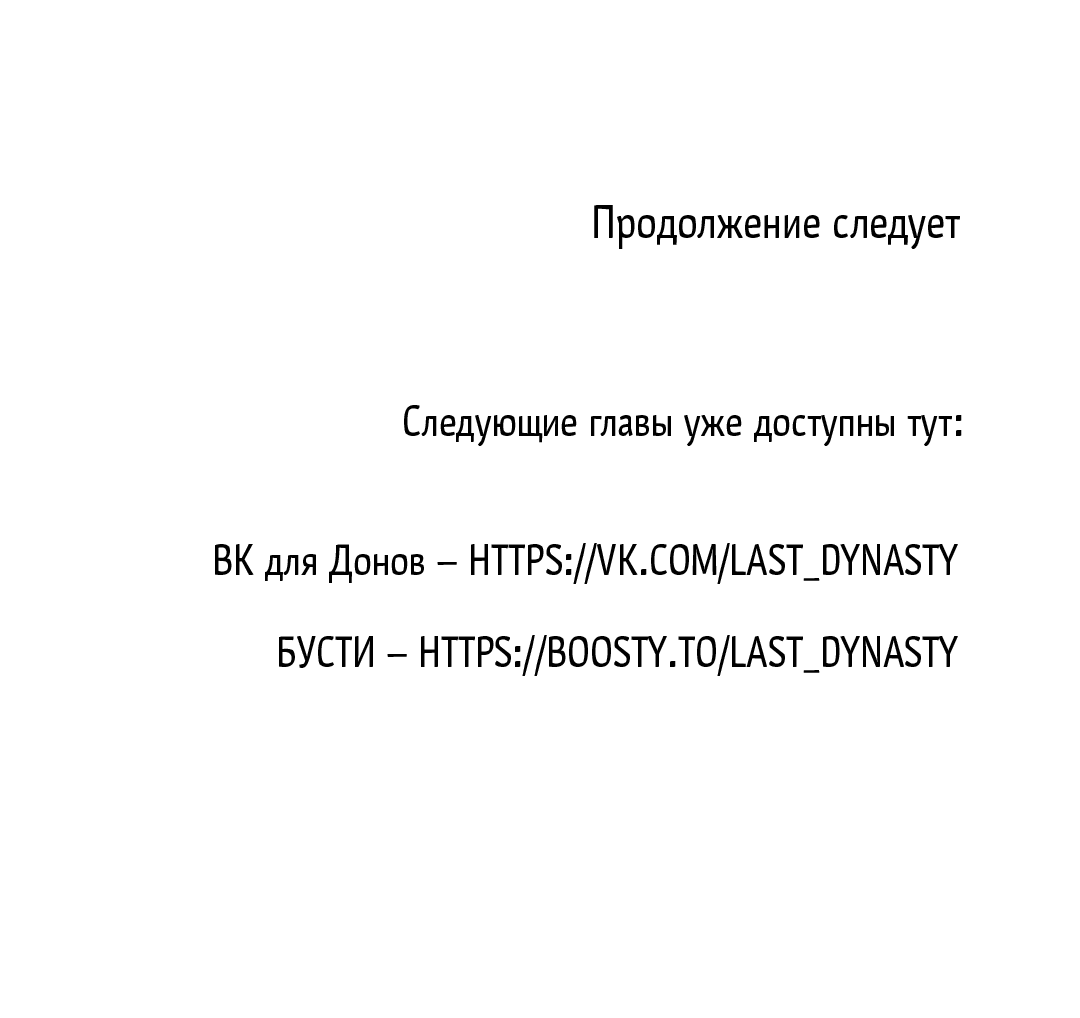 Продолжение следует

Следующие главы уже доступны тут:

ВК для Донов – HTTPS://VK.COM/LAST_DYNASTY

БУСТИ – HTTPS://BOOSTY.TO/LAST_DYNASTY